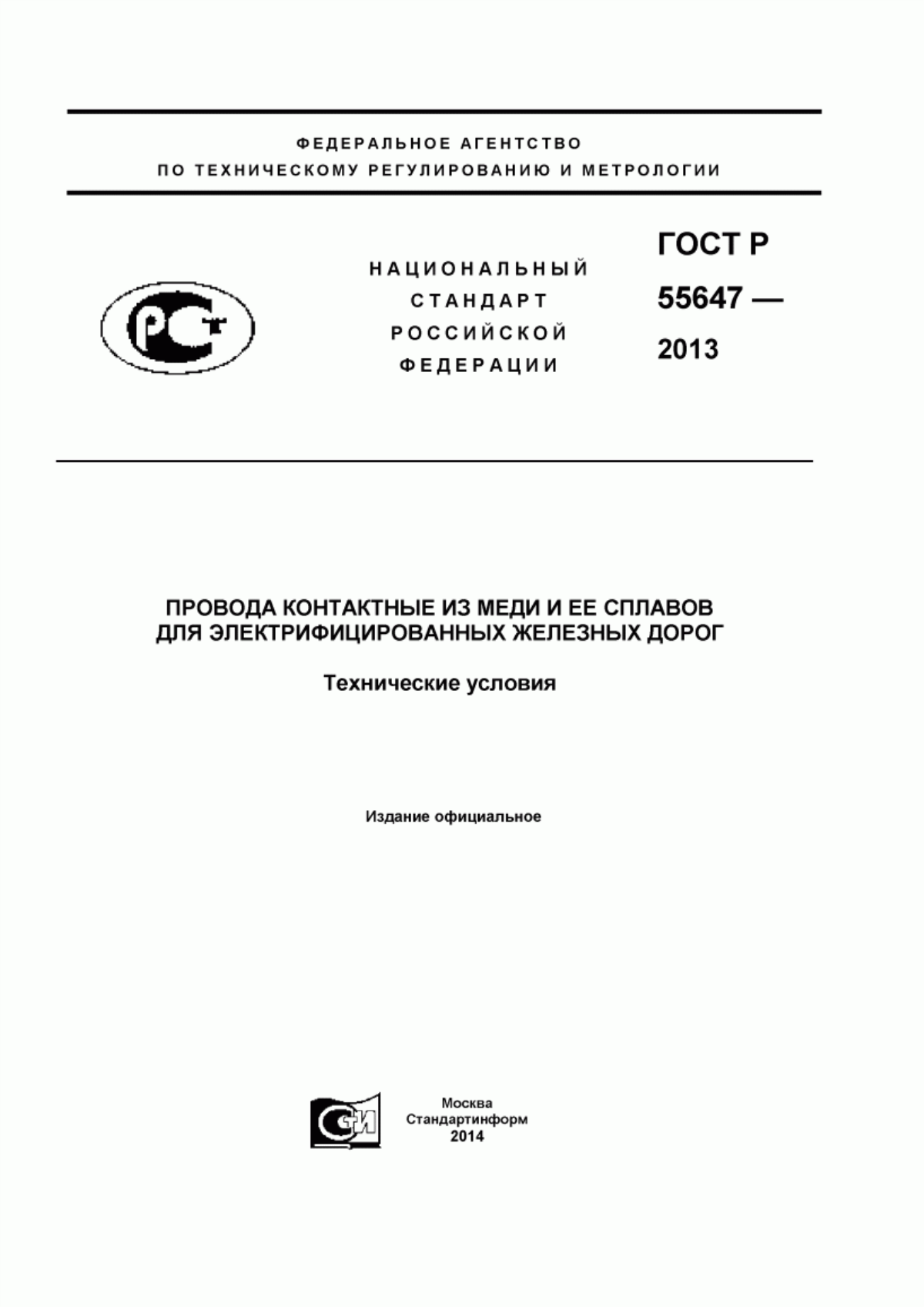 ФЕДЕРАЛЬНОЕ АГЕНТСТВО
ПО ТЕХНИЧЕСКОМУ РЕГУЛИРОВАНИЮ И МЕТРОЛОГИИ

НАЦИОНАЛЬНЫЙ СТАНДАРТ РОССИЙСКОЙ ФЕДЕРАЦИИ

ГОСТ Р 55647 — 2013

ПРОВОДА КОНТАКТНЫЕ ИЗ МЕДИ И ЕЕ СПЛАВОВ ДЛЯ ЭЛЕКТРИФИЦИРОВАННЫХ ЖЕЛЕЗНЫХ ДОРОГ

Технические условия

Издание официальное

Москва
Стандартинформ
2014